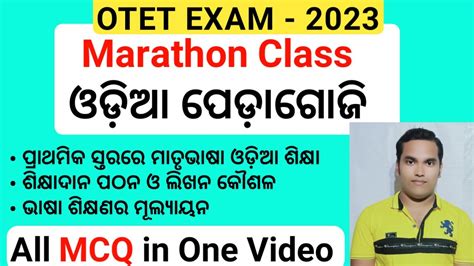 OTET EXAM - 2023

Marathon Class

ଓଡ଼ିଆ ପେଡ଼ାଗୋଜି

• ପ୍ରାଥମିକ ସ୍ତରରେ ମାତୃଭାଷା ଓଡ଼ିଆ ଶିକ୍ଷା
• ଶିକ୍ଷାଦାନ ପଠନ ଓ ଲିଖନ କୌଶଳ
• ଭାଷା ଶିକ୍ଷଣର ମୂଲ୍ୟାୟନ

All MCQ in One Video